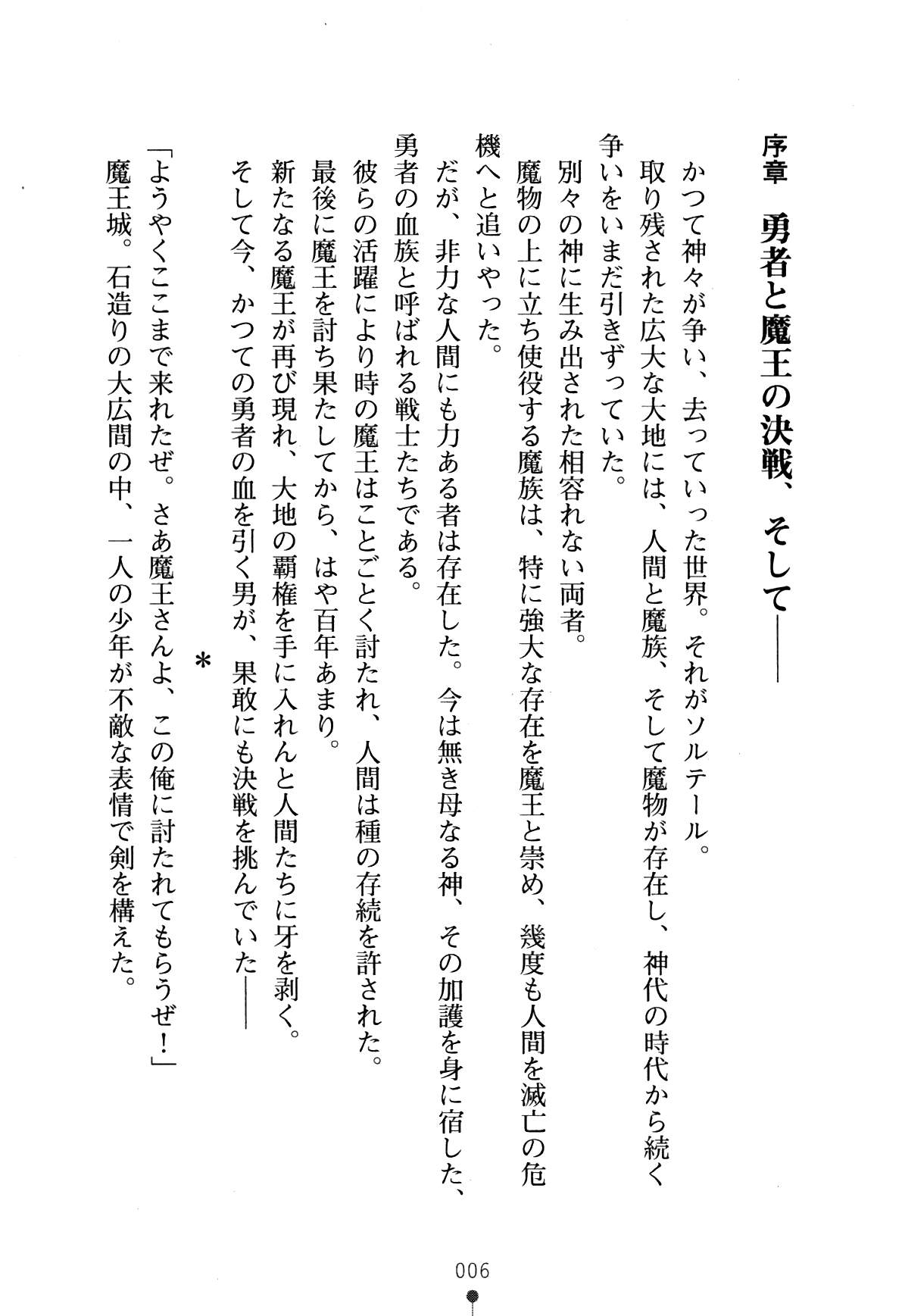 序章　勇者と魔王の決戦、そして――

かつて神々が争い、去っていった世界。それがソルテール。

取り残された広大な大地には、人間と魔族、そして魔物が存在し、神代の時代から続く争いをいまだ引きずっていた。

別々の神に生み出された相容れない両者。

魔物の上に立ち使役する魔族は、特に強大な存在を魔王と崇め、幾度も人間を滅亡の危機へと追いやった。

だが、非力な人間にも力ある者は存在した。今は無き母なる神、その加護を身に宿した、勇者の血族と呼ばれる戦士たちである。

彼らの活躍により時の魔王はことごとく討たれ、人間は種の存続を許された。

最後に魔王を討ち果たしてから、はや百年あまり。

新たなる魔王が再び現れ、大地の覇権を手に入れんと人間たちに牙を剥く。

そして今、かつての勇者の血を引く男が、果敢にも決戦を挑んでいた――

＊

「ようやくここまで来れたぜ。さあ魔王さんよ、この俺に討たれてもらうぜ！」

魔王城。石造りの大広間の中、一人の少年が不敵な表情で剣を構えた。

006